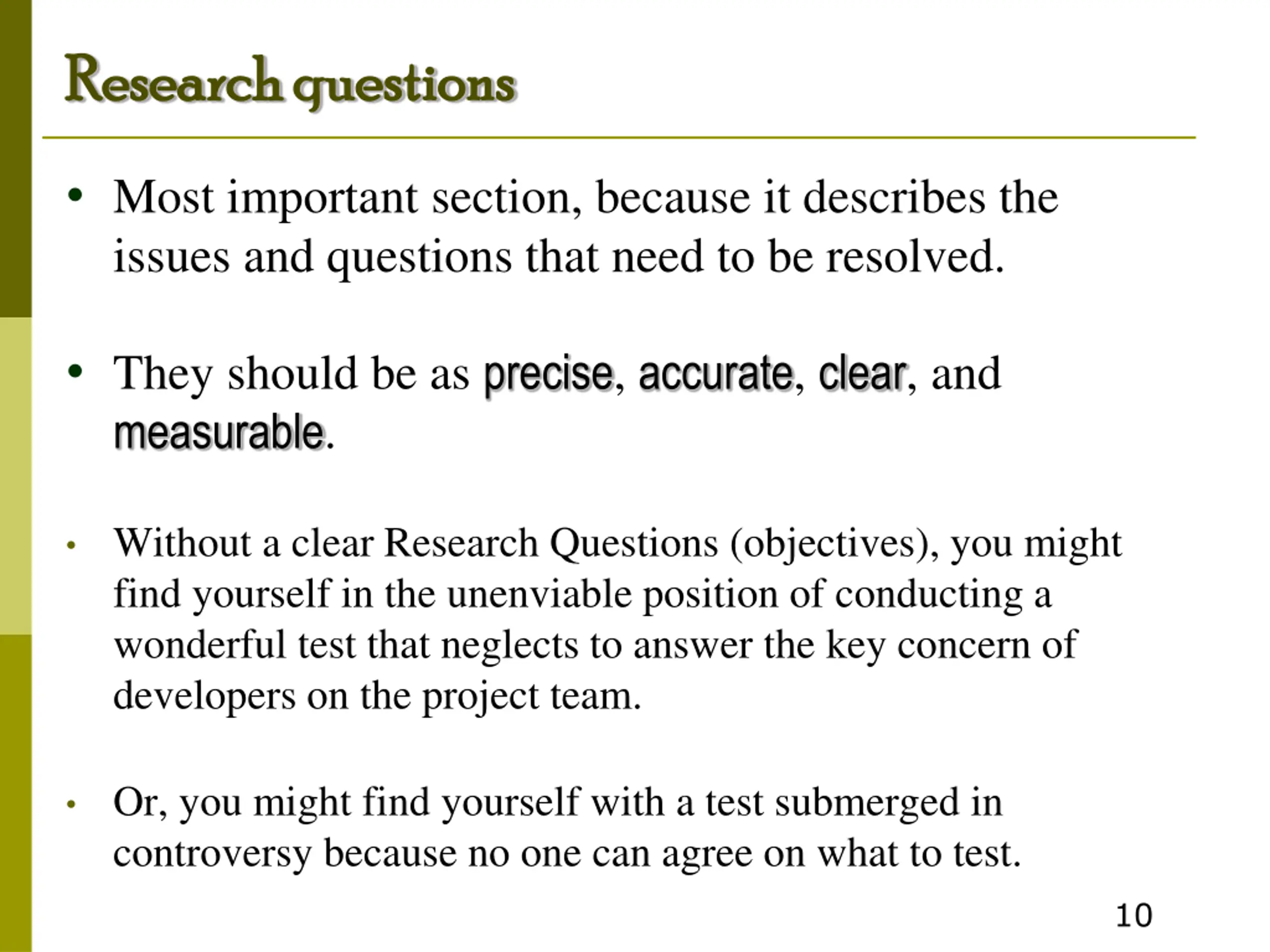 Research questions

• Most important section, because it describes the issues and questions that need to be resolved.

• They should be as precise, accurate, clear, and measurable.

• Without a clear Research Questions (objectives), you might find yourself in the unenviable position of conducting a wonderful test that neglects to answer the key concern of developers on the project team.

• Or, you might find yourself with a test submerged in controversy because no one can agree on what to test.

10